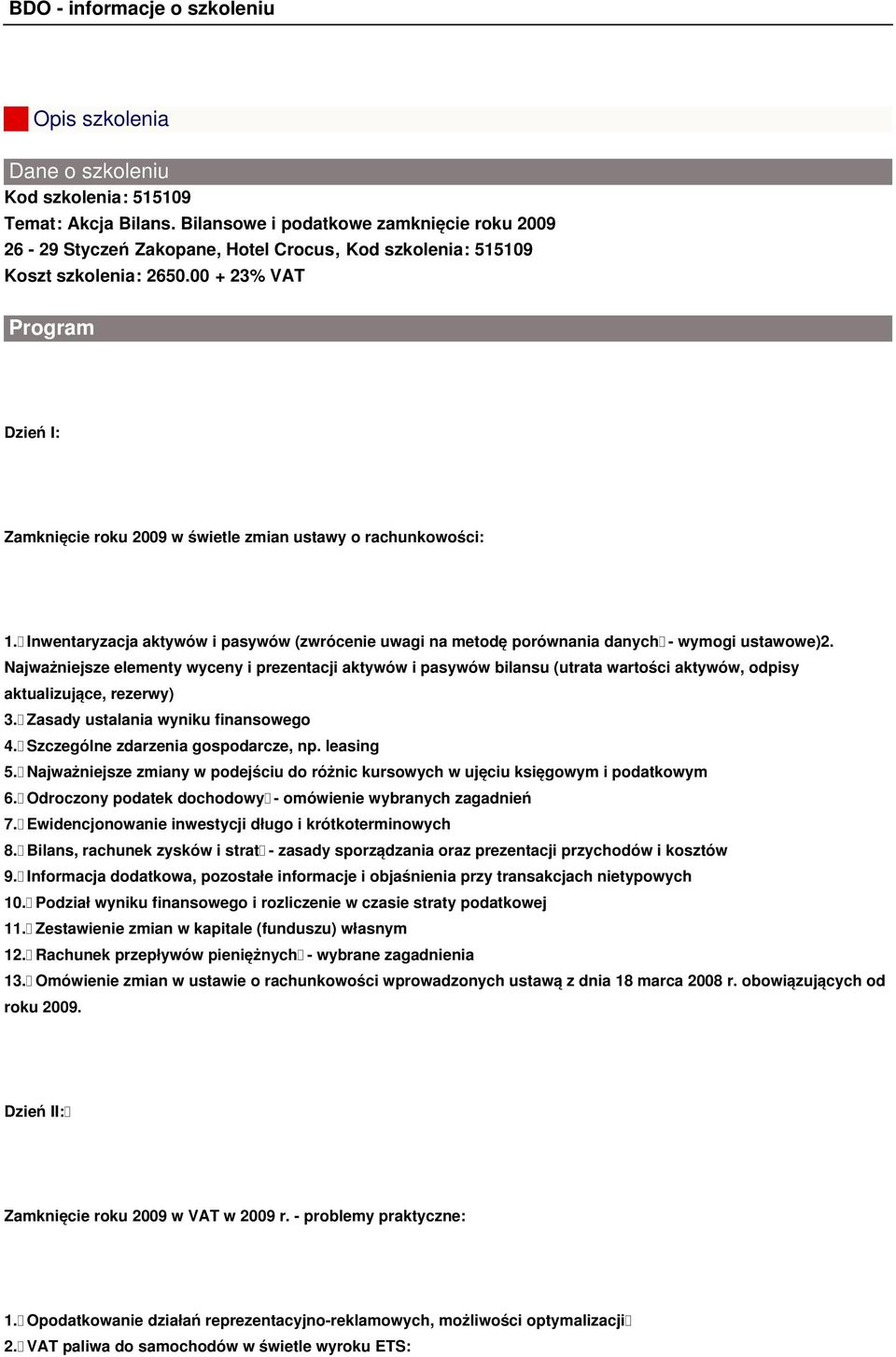 BDO - informacje o szkoleniu

Opis szkolenia

Dane o szkoleniu

Kod szkolenia: 515109

Temat: Akcja Bilans. Bilansowe i podatkowe zamknięcie roku 2009

26 - 29 Styczeń Zakopane, Hotel Crocus, Kod szkolenia: 515109

Koszt szkolenia: 2650.00 + 23% VAT

Program

Dzień I:

Zamknięcie roku 2009 w świetle zmian ustawy o rachunkowości:

1. Inwentaryzacja aktywów i pasywów (zwrócenie uwagi na metodę porównania danych - wymogi ustawowe)2. Najważniejsze elementy wyceny i prezentacji aktywów i pasywów bilansu (utrata wartości aktywów, odpisy aktualizujące, rezerwy)
3. Zasady ustalania wyniku finansowego
4. Szczególne zdarzenia gospodarcze, np. leasing
5. Najważniejsze zmiany w podejściu do różnic kursowych w ujęciu księgowym i podatkowym
6. Odroczony podatek dochodowy - omówienie wybranych zagadnień
7. Ewidencjonowanie inwestycji długo i krótkoterminowych
8. Bilans, rachunek zysków i strat - zasady sporządzania oraz prezentacji przychodów i kosztów
9. Informacja dodatkowa, pozostałe informacje i objaśnienia przy transakcjach nietypowych
10. Podział wyniku finansowego i rozliczenie w czasie straty podatkowej
11. Zestawienie zmian w kapitale (funduszu) własnym
12. Rachunek przepływów pieniężnych - wybrane zagadnienia
13. Omówienie zmian w ustawie o rachunkowości wprowadzonych ustawą z dnia 18 marca 2008 r. obowiązujących od roku 2009.

Dzień II:

Zamknięcie roku 2009 w VAT w 2009 r. - problemy praktyczne:

1. Opodatkowanie działań reprezentacyjno-reklamowych, możliwości optymalizacji
2. VAT paliwa do samochodów w świetle wyroku ETS: